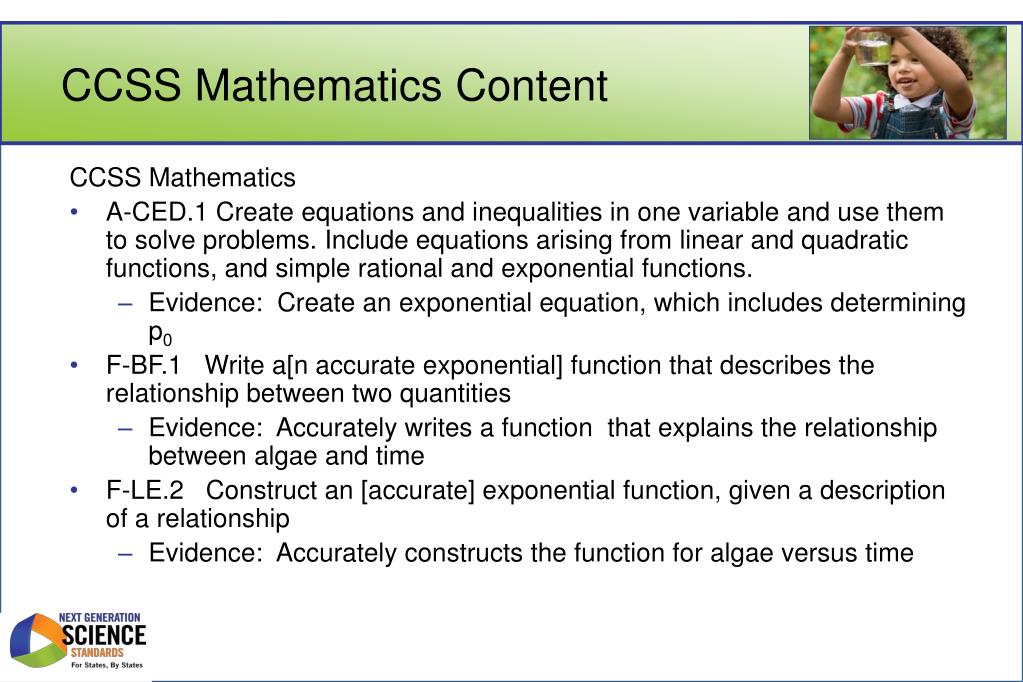 CCSS Mathematics Content

CCSS Mathematics

• A-CED.1 Create equations and inequalities in one variable and use them to solve problems. Include equations arising from linear and quadratic functions, and simple rational and exponential functions.
  – Evidence: Create an exponential equation, which includes determining $p_0$
• F-BF.1 Write a[n accurate exponential] function that describes the relationship between two quantities
  – Evidence: Accurately writes a function that explains the relationship between algae and time
• F-LE.2 Construct an [accurate] exponential function, given a description of a relationship
  – Evidence: Accurately constructs the function for algae versus time

NEXT GENERATION SCIENCE STANDARDS For States, By States